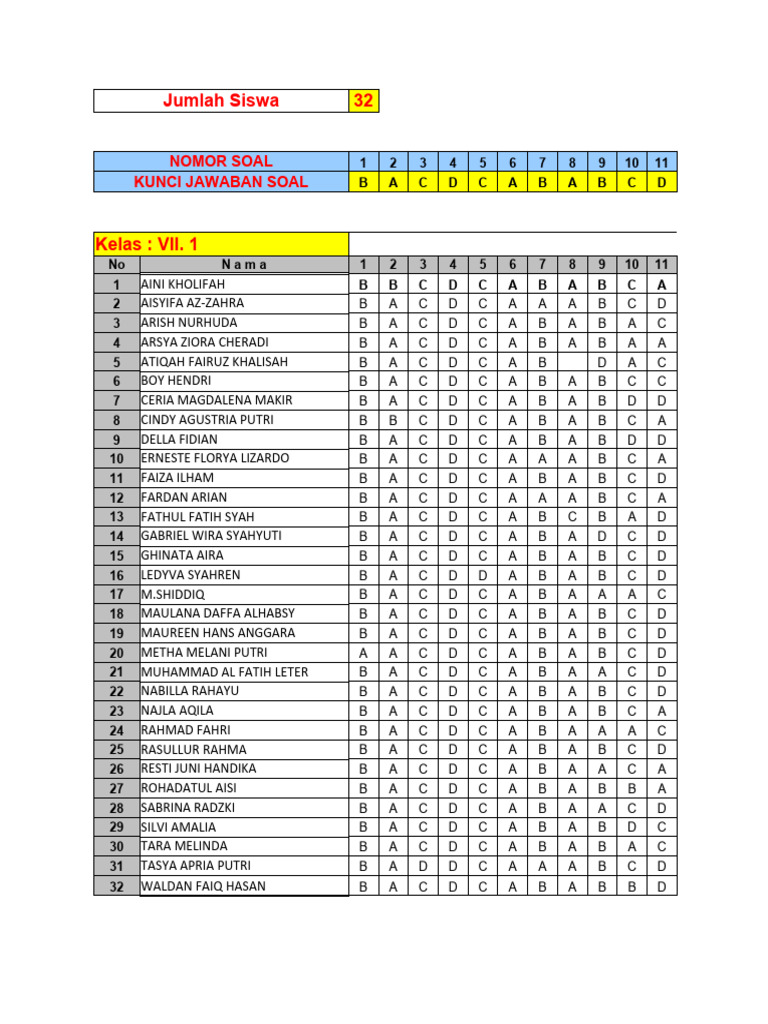 | Jumlah Siswa | 32 |
|---|---|

| NOMOR SOAL | 1 | 2 | 3 | 4 | 5 | 6 | 7 | 8 | 9 | 10 | 11 |
|---|---|---|---|---|---|---|---|---|---|---|---|
| KUNCI JAWABAN SOAL | B | A | C | D | C | A | B | A | B | C | D |

Kelas : VII. 1

| No | N a m a | 1 | 2 | 3 | 4 | 5 | 6 | 7 | 8 | 9 | 10 | 11 |
|---|---|---|---|---|---|---|---|---|---|---|---|---|
| 1 | AINI KHOLIFAH | B | B | C | D | C | A | B | A | B | C | A |
| 2 | AISYIFA AZ-ZAHRA | B | A | C | D | C | A | A | A | B | C | D |
| 3 | ARISH NURHUDA | B | A | C | D | C | A | B | A | B | A | C |
| 4 | ARSYA ZIORA CHERADI | B | A | C | D | C | A | B | A | B | A | A |
| 5 | ATIQAH FAIRUZ KHALISAH | B | A | C | D | C | A | B |  | D | A | C |
| 6 | BOY HENDRI | B | A | C | D | C | A | B | A | B | C | C |
| 7 | CERIA MAGDALENA MAKIR | B | A | C | D | C | A | B | A | B | D | D |
| 8 | CINDY AGUSTRIA PUTRI | B | B | C | D | C | A | B | A | B | C | A |
| 9 | DELLA FIDIAN | B | A | C | D | C | A | B | A | B | D | D |
| 10 | ERNESTE FLORYA LIZARDO | B | A | C | D | C | A | A | A | B | C | A |
| 11 | FAIZA ILHAM | B | A | C | D | C | A | B | A | B | C | D |
| 12 | FARDAN ARIAN | B | A | C | D | C | A | A | A | B | C | A |
| 13 | FATHUL FATIH SYAH | B | A | C | D | C | A | B | C | B | A | D |
| 14 | GABRIEL WIRA SYAHYUTI | B | A | C | D | C | A | B | A | D | C | D |
| 15 | GHINATA AIRA | B | A | C | D | C | A | B | A | B | C | D |
| 16 | LEDYVA SYAHREN | B | A | C | D | D | A | B | A | B | C | D |
| 17 | M.SHIDDIQ | B | A | C | D | C | A | B | A | A | A | C |
| 18 | MAULANA DAFFA ALHABSY | B | A | C | D | C | A | B | A | B | C | D |
| 19 | MAUREEN HANS ANGGARA | B | A | C | D | C | A | B | A | B | C | D |
| 20 | METHA MELANI PUTRI | A | A | C | D | C | A | B | A | B | C | D |
| 21 | MUHAMMAD AL FATIH LETER | B | A | C | D | C | A | B | A | A | C | D |
| 22 | NABILLA RAHAYU | B | A | C | D | C | A | B | A | B | C | D |
| 23 | NAJLA AQILA | B | A | C | D | C | A | B | A | B | C | A |
| 24 | RAHMAD FAHRI | B | A | C | D | C | A | B | A | A | A | C |
| 25 | RASULLUR RAHMA | B | A | C | D | C | A | B | A | B | C | D |
| 26 | RESTI JUNI HANDIKA | B | A | C | D | C | A | B | A | A | C | A |
| 27 | ROHADATUL AISI | B | A | C | D | C | A | B | A | B | B | A |
| 28 | SABRINA RADZKI | B | A | C | D | C | A | B | A | A | C | D |
| 29 | SILVI AMALIA | B | A | C | D | C | A | B | A | B | D | C |
| 30 | TARA MELINDA | B | A | C | D | C | A | B | A | B | A | C |
| 31 | TASYA APRIA PUTRI | B | A | D | D | C | A | A | A | B | C | D |
| 32 | WALDAN FAIQ HASAN | B | A | C | D | C | A | B | A | B | B | D |